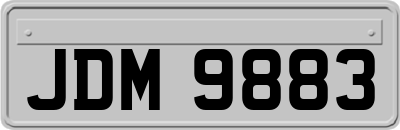 JDM 9883